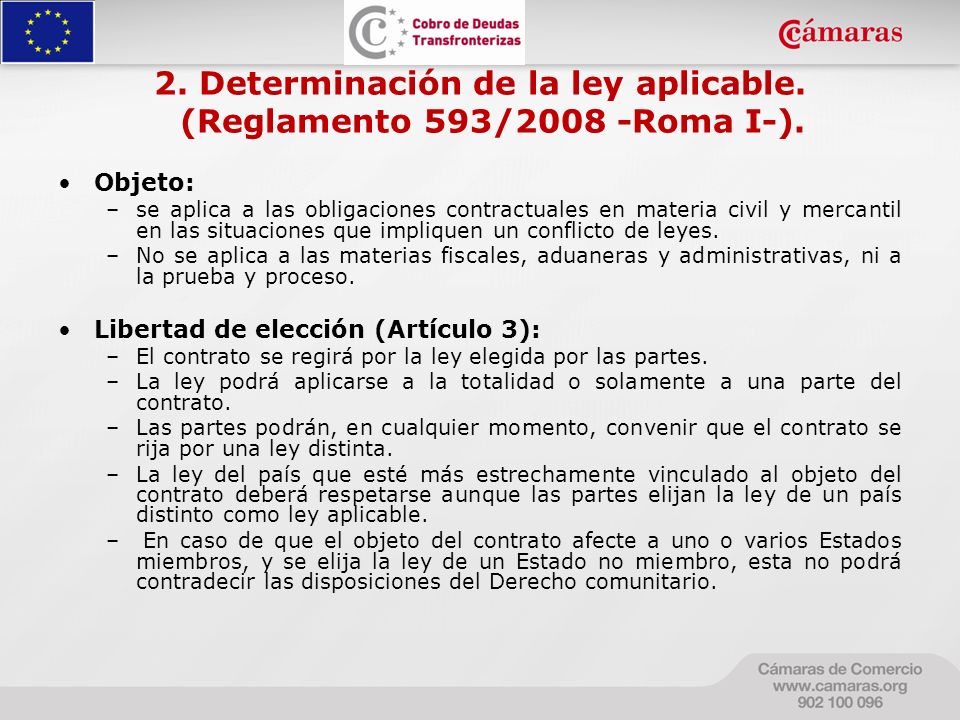 Cobro de Deudas Transfronterizas

Cámaras

2. Determinación de la ley aplicable. (Reglamento 593/2008 -Roma I-).

• Objeto:
– se aplica a las obligaciones contractuales en materia civil y mercantil en las situaciones que impliquen un conflicto de leyes.
– No se aplica a las materias fiscales, aduaneras y administrativas, ni a la prueba y proceso.

• Libertad de elección (Artículo 3):
– El contrato se regirá por la ley elegida por las partes.
– La ley podrá aplicarse a la totalidad o solamente a una parte del contrato.
– Las partes podrán, en cualquier momento, convenir que el contrato se rija por una ley distinta.
– La ley del país que esté más estrechamente vinculado al objeto del contrato deberá respetarse aunque las partes elijan la ley de un país distinto como ley aplicable.
– En caso de que el objeto del contrato afecte a uno o varios Estados miembros, y se elija la ley de un Estado no miembro, esta no podrá contradecir las disposiciones del Derecho comunitario.

Cámaras de Comercio
www.camaras.org
902 100 096